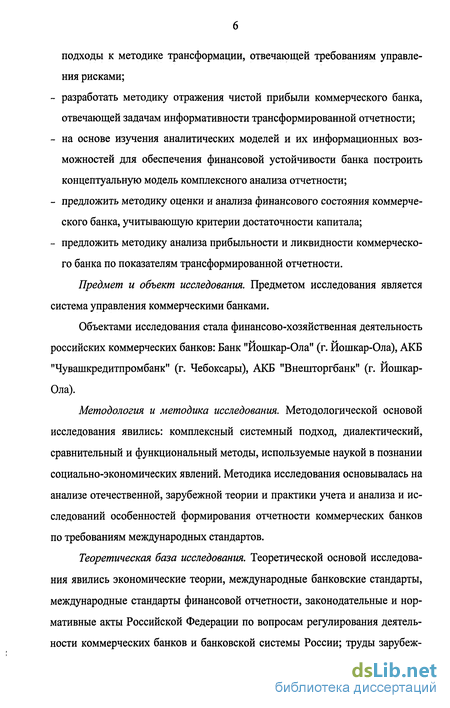 6

подходы к методике трансформации, отвечающей требованиям управления рисками;

- разработать методику отражения чистой прибыли коммерческого банка, отвечающей задачам информативности трансформированной отчетности;

- на основе изучения аналитических моделей и их информационных возможностей для обеспечения финансовой устойчивости банка построить концептуальную модель комплексного анализа отчетности;

- предложить методику оценки и анализа финансового состояния коммерческого банка, учитывающую критерии достаточности капитала;

- предложить методику анализа прибыльности и ликвидности коммерческого банка по показателям трансформированной отчетности.

Предмет и объект исследования. Предметом исследования является система управления коммерческими банками.

Объектами исследования стала финансово-хозяйственная деятельность российских коммерческих банков: Банк "Йошкар-Ола" (г. Йошкар-Ола), АКБ "Чувашкредитпромбанк" (г. Чебоксары), АКБ "Внешторгбанк" (г. Йошкар-Ола).

Методология и методика исследования. Методологической основой исследования явились: комплексный системный подход, диалектический, сравнительный и функциональный методы, используемые наукой в познании социально-экономических явлений. Методика исследования основывалась на анализе отечественной, зарубежной теории и практики учета и анализа и исследований особенностей формирования отчетности коммерческих банков по требованиям международных стандартов.

Теоретическая база исследования. Теоретической основой исследования явились экономические теории, международные банковские стандарты, международные стандарты финансовой отчетности, законодательные и нормативные акты Российской Федерации по вопросам регулирования деятельности коммерческих банков и банковской системы России; труды зарубеж-

dsLib.net
библиотека диссертаций